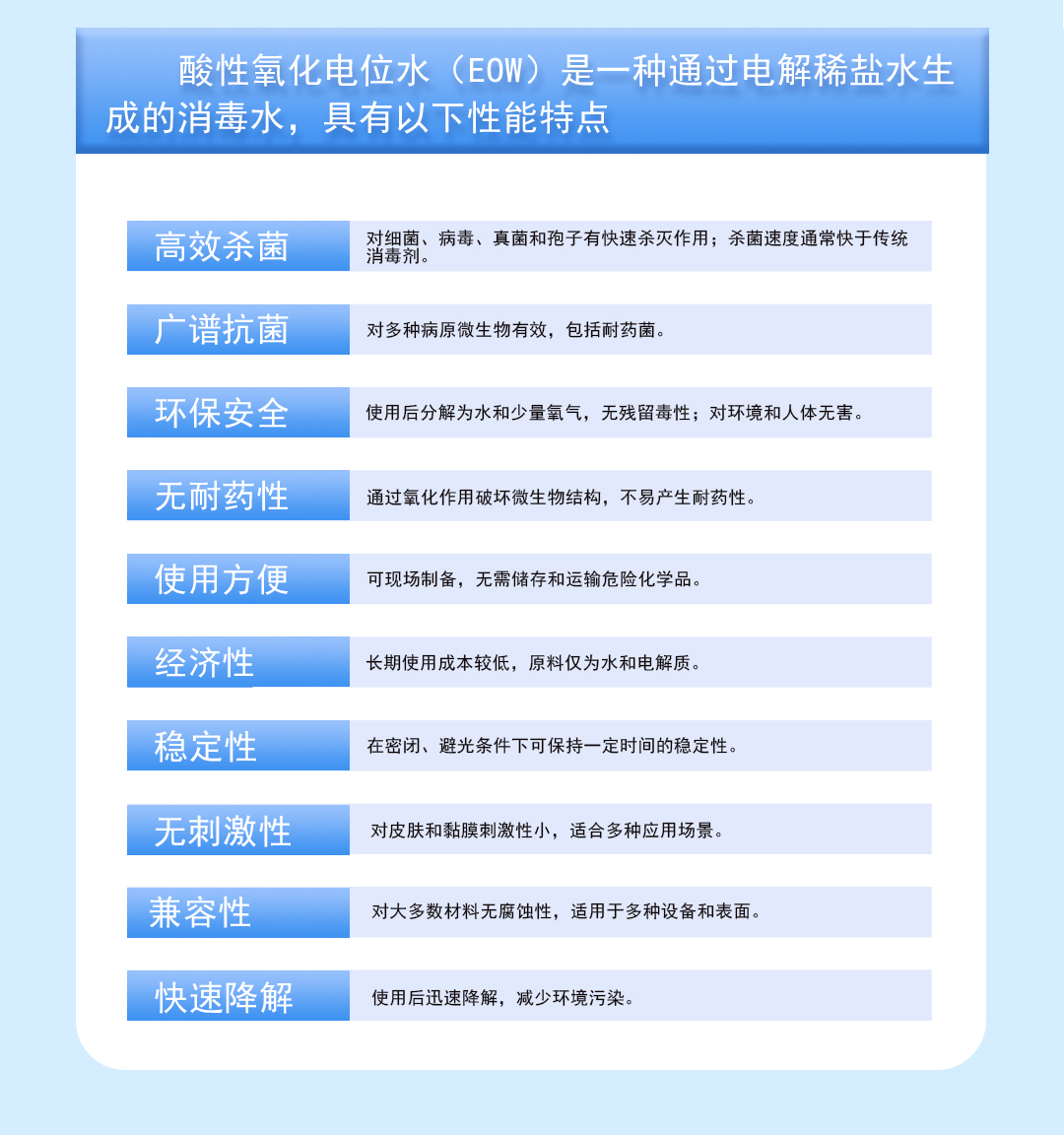 酸性氧化电位水（EOW）是一种通过电解稀盐水生成的消毒水，具有以下性能特点

| 高效杀菌 | 对细菌、病毒、真菌和孢子有快速杀灭作用；杀菌速度通常快于传统消毒剂。 |
|---|---|
| 广谱抗菌 | 对多种病原微生物有效，包括耐药菌。 |
| 环保安全 | 使用后分解为水和少量氧气，无残留毒性；对环境和人体无害。 |
| 无耐药性 | 通过氧化作用破坏微生物结构，不易产生耐药性。 |
| 使用方便 | 可现场制备，无需储存和运输危险化学品。 |
| 经济性 | 长期使用成本较低，原料仅为水和电解质。 |
| 稳定性 | 在密闭、避光条件下可保持一定时间的稳定性。 |
| 无刺激性 | 对皮肤和黏膜刺激性小，适合多种应用场景。 |
| 兼容性 | 对大多数材料无腐蚀性，适用于多种设备和表面。 |
| 快速降解 | 使用后迅速降解，减少环境污染。 |